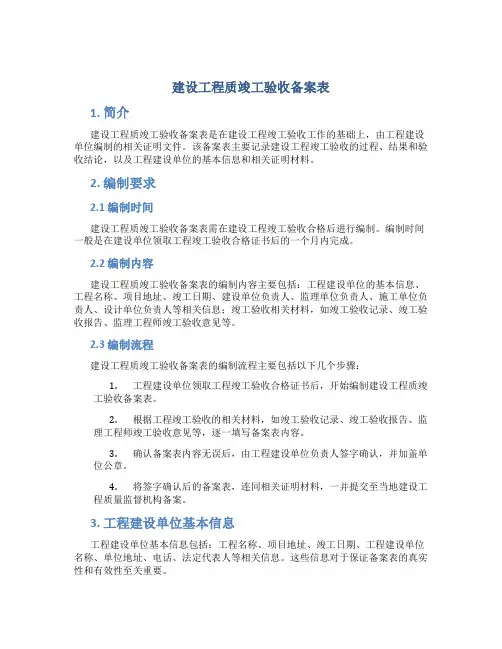 建设工程质竣工验收备案表

1. 简介

建设工程质竣工验收备案表是在建设工程竣工验收工作的基础上，由工程建设单位编制的相关证明文件。该备案表主要记录建设工程竣工验收的过程、结果和验收结论，以及工程建设单位的基本信息和相关证明材料。

2. 编制要求

2.1 编制时间

建设工程质竣工验收备案表需在建设工程竣工验收合格后进行编制。编制时间一般是在建设单位领取工程竣工验收合格证书后的一个月内完成。

2.2 编制内容

建设工程质竣工验收备案表的编制内容主要包括：工程建设单位的基本信息、工程名称、项目地址、竣工日期、建设单位负责人、监理单位负责人、施工单位负责人、设计单位负责人等相关信息；竣工验收相关材料，如竣工验收记录、竣工验收报告、监理工程师竣工验收意见等。

2.3 编制流程

建设工程质竣工验收备案表的编制流程主要包括以下几个步骤：

1. 工程建设单位领取工程竣工验收合格证书后，开始编制建设工程质竣工验收备案表。

2. 根据工程竣工验收的相关材料，如竣工验收记录、竣工验收报告、监理工程师竣工验收意见等，逐一填写备案表内容。

3. 确认备案表内容无误后，由工程建设单位负责人签字确认，并加盖单位公章。

4. 将签字确认后的备案表，连同相关证明材料，一并提交至当地建设工程质量监督机构备案。

3. 工程建设单位基本信息

工程建设单位基本信息包括：工程名称、项目地址、竣工日期、工程建设单位名称、单位地址、电话、法定代表人等相关信息。这些信息对于保证备案表的真实性和有效性至关重要。